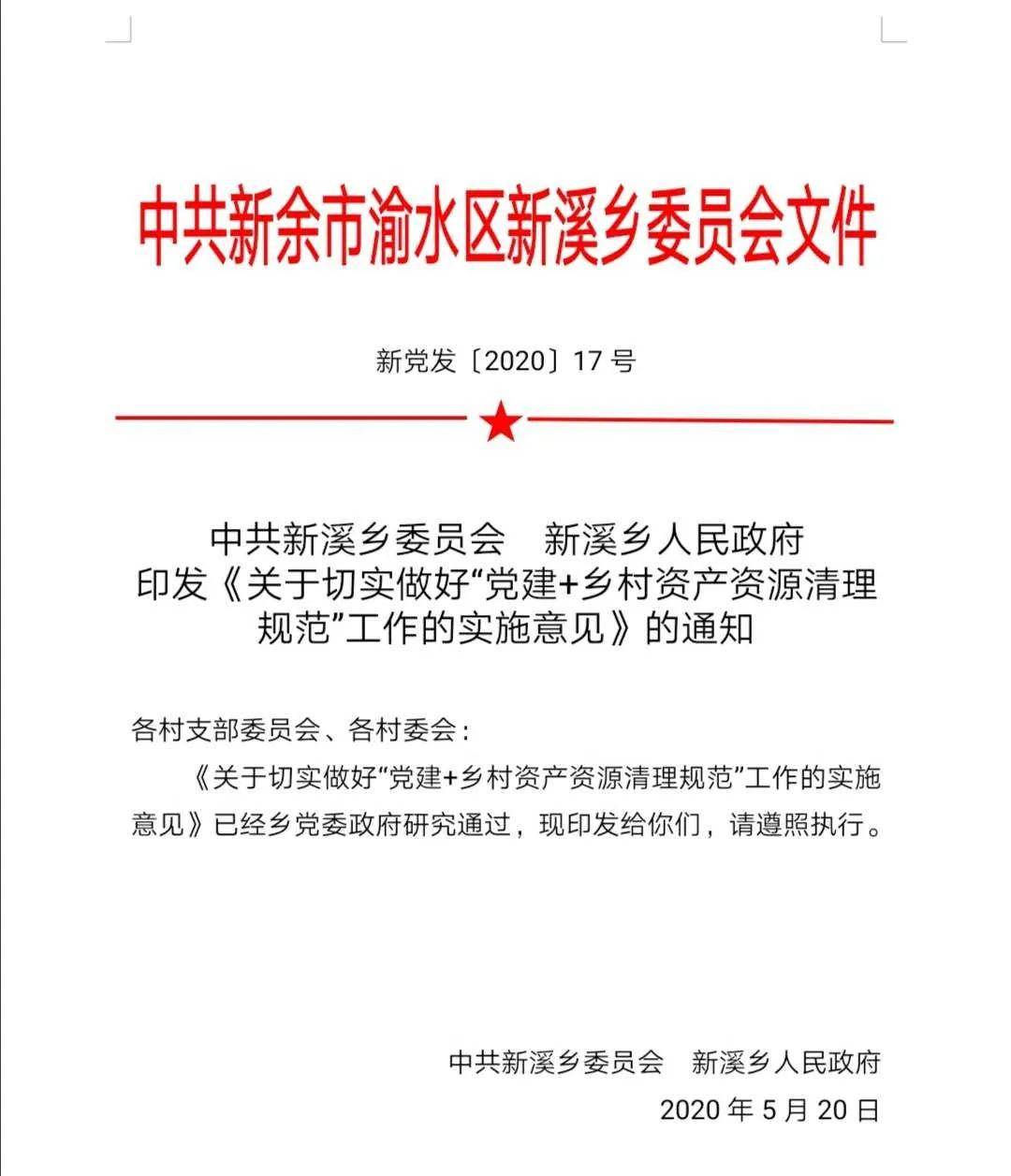 中共新余市渝水区新溪乡委员会文件

新党发〔2020〕17 号

中共新溪乡委员会　新溪乡人民政府
印发《关于切实做好“党建+乡村资产资源清理规范”工作的实施意见》的通知

各村支部委员会、各村委会：

《关于切实做好“党建+乡村资产资源清理规范”工作的实施意见》已经乡党委政府研究通过，现印发给你们，请遵照执行。

中共新溪乡委员会　新溪乡人民政府
2020 年 5 月 20 日